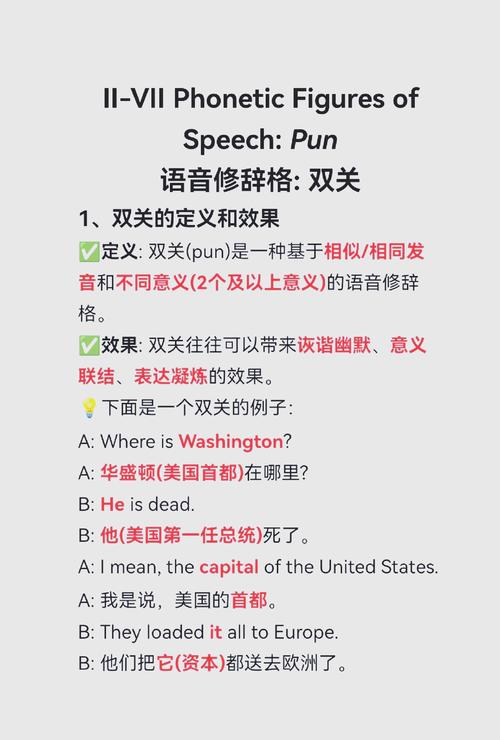 II-VII Phonetic Figures of Speech: Pun
语音修辞格: 双关

1、双关的定义和效果

✅定义: 双关(pun)是一种基于相似/相同发音和不同意义(2个及以上意义)的语音修辞格。

✅效果: 双关往往可以带来诙谐幽默、意义联结、表达凝炼的效果。

💡下面是一个双关的例子:

A: Where is Washington?

A: 华盛顿(美国首都)在哪里?

B: He is dead.

B: 他(美国第一任总统)死了。

A: I mean, the capital of the United States.

A: 我是说，美国的首都。

B: They loaded it all to Europe.

B: 他们把它(资本)都送去欧洲了。